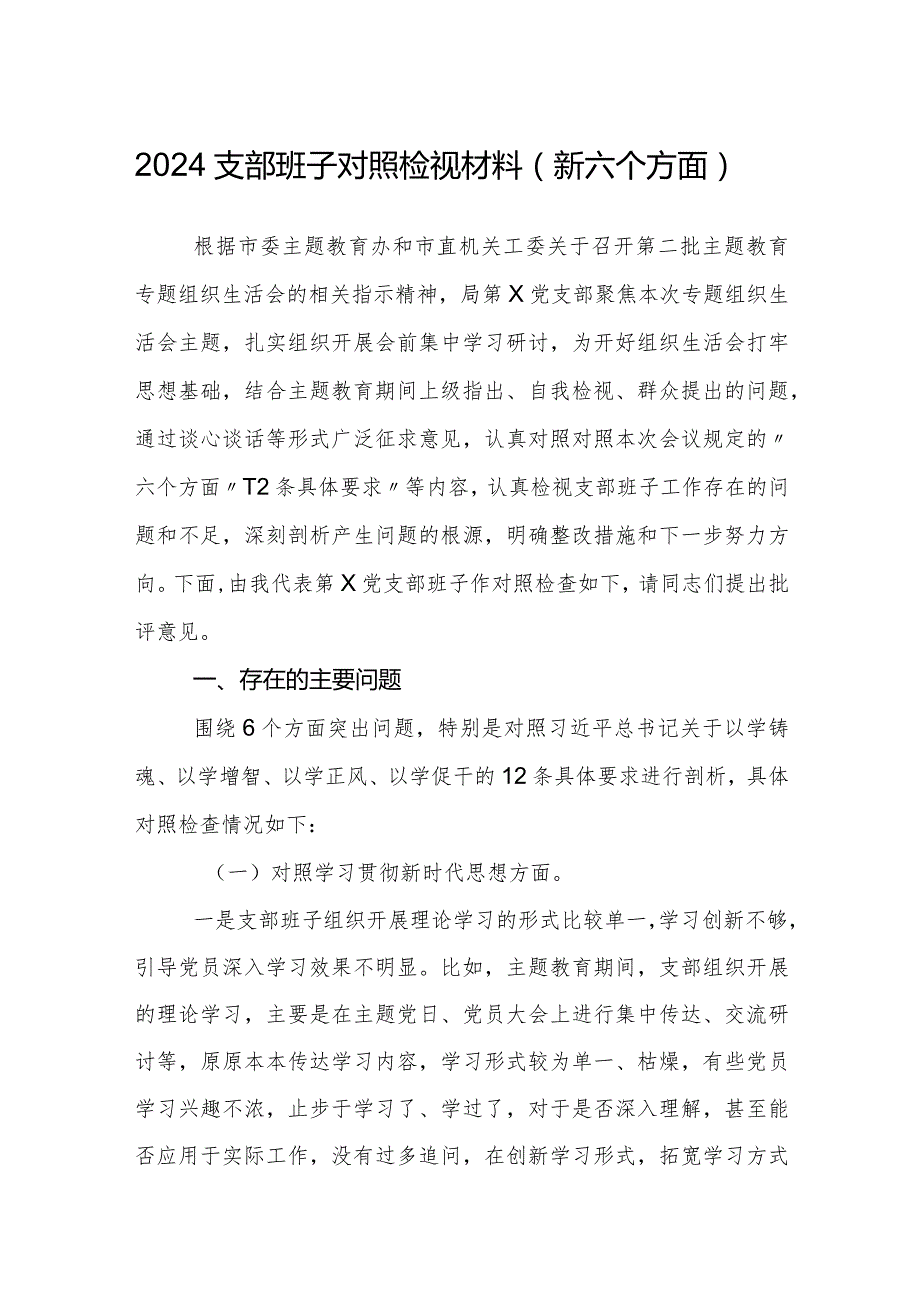 2024 支部班子对照检视材料（新六个方面）

根据市委主题教育办和市直机关工委关于召开第二批主题教育专题组织生活会的相关指示精神，局第X党支部聚焦本次专题组织生活会主题，扎实组织开展会前集中学习研讨，为开好组织生活会打牢思想基础，结合主题教育期间上级指出、自我检视、群众提出的问题，通过谈心谈话等形式广泛征求意见，认真对照对照本次会议规定的〃六个方面〃T2条具体要求〃等内容，认真检视支部班子工作存在的问题和不足，深刻剖析产生问题的根源，明确整改措施和下一步努力方向。下面，由我代表第X党支部班子作对照检查如下，请同志们提出批评意见。

一、存在的主要问题

围绕6个方面突出问题，特别是对照习近平总书记关于以学铸魂、以学增智、以学正风、以学促干的12条具体要求进行剖析，具体对照检查情况如下：

（一）对照学习贯彻新时代思想方面。

一是支部班子组织开展理论学习的形式比较单一，学习创新不够，引导党员深入学习效果不明显。比如，主题教育期间，支部组织开展的理论学习，主要是在主题党日、党员大会上进行集中传达、交流研讨等，原原本本传达学习内容，学习形式较为单一、枯燥，有些党员学习兴趣不浓，止步于学习了、学过了，对于是否深入理解，甚至能否应用于实际工作，没有过多追问，在创新学习形式，拓宽学习方式